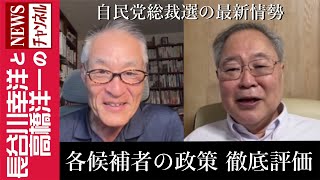 長谷川幸洋と高橋洋一のNEWSチャンネル

自民党総裁選の最新情勢

各候補者の政策 徹底評価